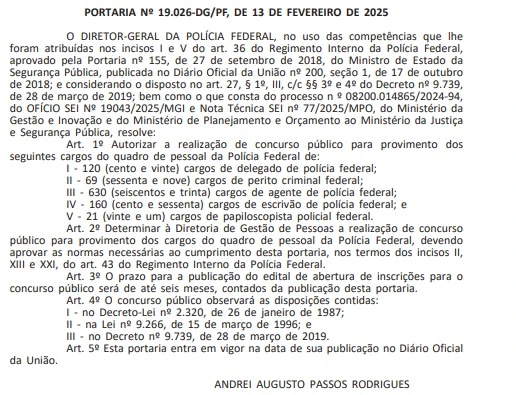 PORTARIA Nº 19.026-DG/PF, DE 13 DE FEVEREIRO DE 2025

O DIRETOR-GERAL DA POLÍCIA FEDERAL, no uso das competências que lhe foram atribuídas nos incisos I e V do art. 36 do Regimento Interno da Polícia Federal, aprovado pela Portaria nº 155, de 27 de setembro de 2018, do Ministro de Estado da Segurança Pública, publicada no Diário Oficial da União nº 200, seção 1, de 17 de outubro de 2018; e considerando o disposto no art. 27, § 1º, III, c/c §§ 3º e 4º do Decreto nº 9.739, de 28 de março de 2019; bem como o que consta do processo n º 08200.014865/2024-94, do OFÍCIO SEI Nº 19043/2025/MGI e Nota Técnica SEI nº 77/2025/MPO, do Ministério da Gestão e Inovação e do Ministério de Planejamento e Orçamento ao Ministério da Justiça e Segurança Pública, resolve:

Art. 1º Autorizar a realização de concurso público para provimento dos seguintes cargos do quadro de pessoal da Polícia Federal de:

I - 120 (cento e vinte) cargos de delegado de polícia federal;

II - 69 (sessenta e nove) cargos de perito criminal federal;

III - 630 (seiscentos e trinta) cargos de agente de polícia federal;

IV - 160 (cento e sessenta) cargos de escrivão de polícia federal; e

V - 21 (vinte e um) cargos de papiloscopista policial federal.

Art. 2º Determinar à Diretoria de Gestão de Pessoas a realização de concurso público para provimento dos cargos do quadro de pessoal da Polícia Federal, devendo aprovar as normas necessárias ao cumprimento desta portaria, nos termos dos incisos II, XIII e XXI, do art. 43 do Regimento Interno da Polícia Federal.

Art. 3º O prazo para a publicação do edital de abertura de inscrições para o concurso público será de até seis meses, contados da publicação desta portaria.

Art. 4º O concurso público observará as disposições contidas:

I - no Decreto-Lei nº 2.320, de 26 de janeiro de 1987;

II - na Lei nº 9.266, de 15 de março de 1996; e

III - no Decreto nº 9.739, de 28 de março de 2019.

Art. 5º Esta portaria entra em vigor na data de sua publicação no Diário Oficial da União.

ANDREI AUGUSTO PASSOS RODRIGUES